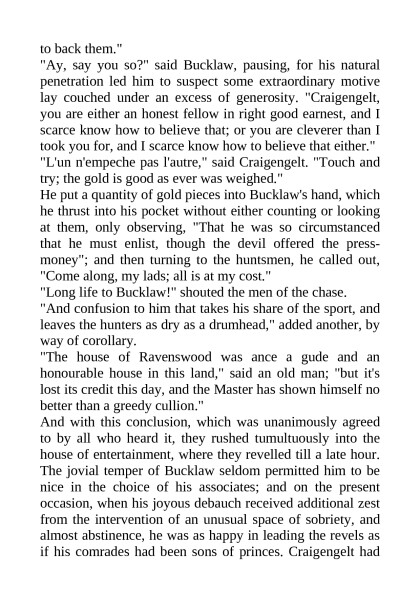 to back them."

"Ay, say you so?" said Bucklaw, pausing, for his natural penetration led him to suspect some extraordinary motive lay couched under an excess of generosity. "Craigengelt, you are either an honest fellow in right good earnest, and I scarce know how to believe that; or you are cleverer than I took you for, and I scarce know how to believe that either."

"L'un n'empeche pas l'autre," said Craigengelt. "Touch and try; the gold is good as ever was weighed."

He put a quantity of gold pieces into Bucklaw's hand, which he thrust into his pocket without either counting or looking at them, only observing, "That he was so circumstanced that he must enlist, though the devil offered the press-money"; and then turning to the huntsmen, he called out, "Come along, my lads; all is at my cost."

"Long life to Bucklaw!" shouted the men of the chase.

"And confusion to him that takes his share of the sport, and leaves the hunters as dry as a drumhead," added another, by way of corollary.

"The house of Ravenswood was ance a gude and an honourable house in this land," said an old man; "but it's lost its credit this day, and the Master has shown himself no better than a greedy cullion."

And with this conclusion, which was unanimously agreed to by all who heard it, they rushed tumultuously into the house of entertainment, where they revelled till a late hour. The jovial temper of Bucklaw seldom permitted him to be nice in the choice of his associates; and on the present occasion, when his joyous debauch received additional zest from the intervention of an unusual space of sobriety, and almost abstinence, he was as happy in leading the revels as if his comrades had been sons of princes. Craigengelt had